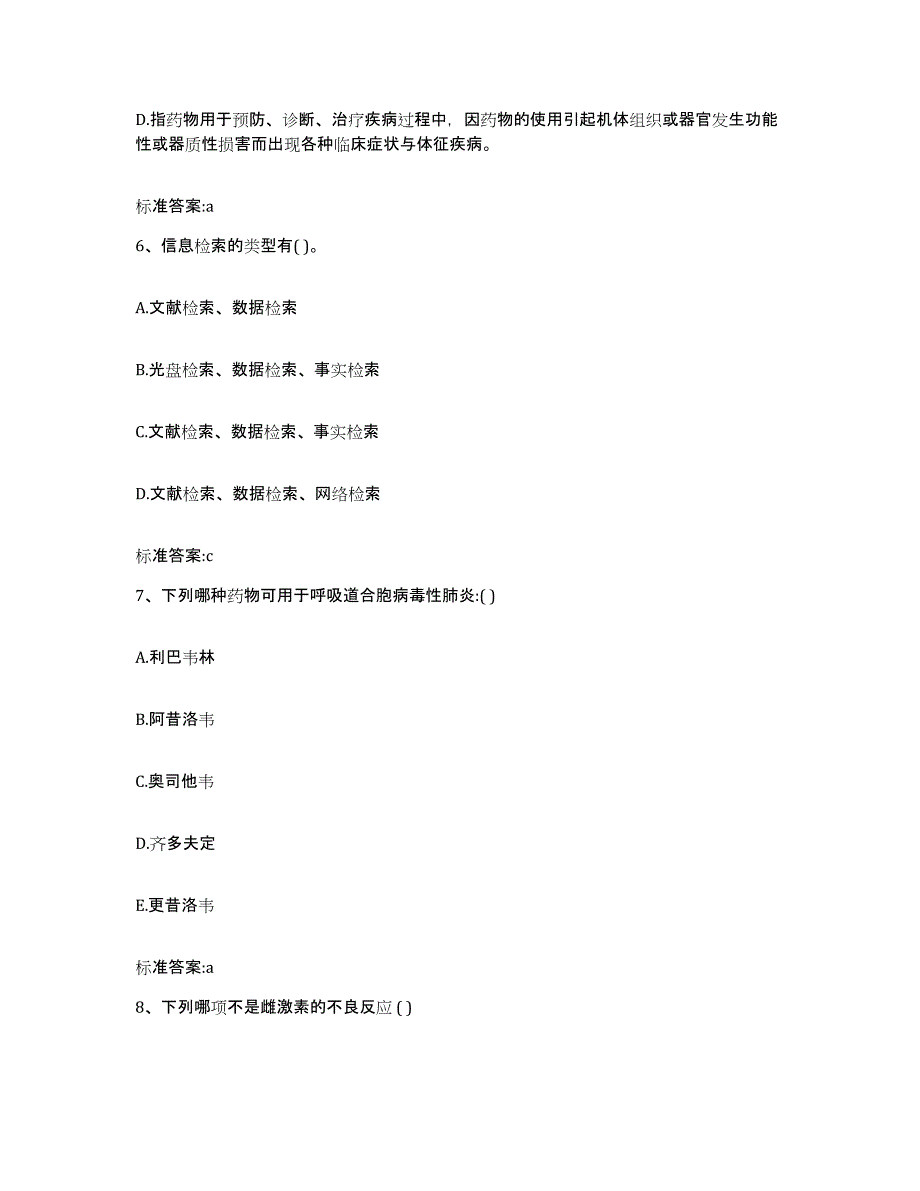 D.指药物用于预防、诊断、治疗疾病过程中，因药物的使用引起机体组织或器官发生功能性或器质性损害而出现各种临床症状与体征疾病。

标准答案:a

6、信息检索的类型有( )。

A.文献检索、数据检索

B.光盘检索、数据检索、事实检索

C.文献检索、数据检索、事实检索

D.文献检索、数据检索、网络检索

标准答案:c

7、下列哪种药物可用于呼吸道合胞病毒性肺炎:( )

A.利巴韦林

B.阿昔洛韦

C.奥司他韦

D.齐多夫定

E.更昔洛韦

标准答案:a

8、下列哪项不是雌激素的不良反应 ( )